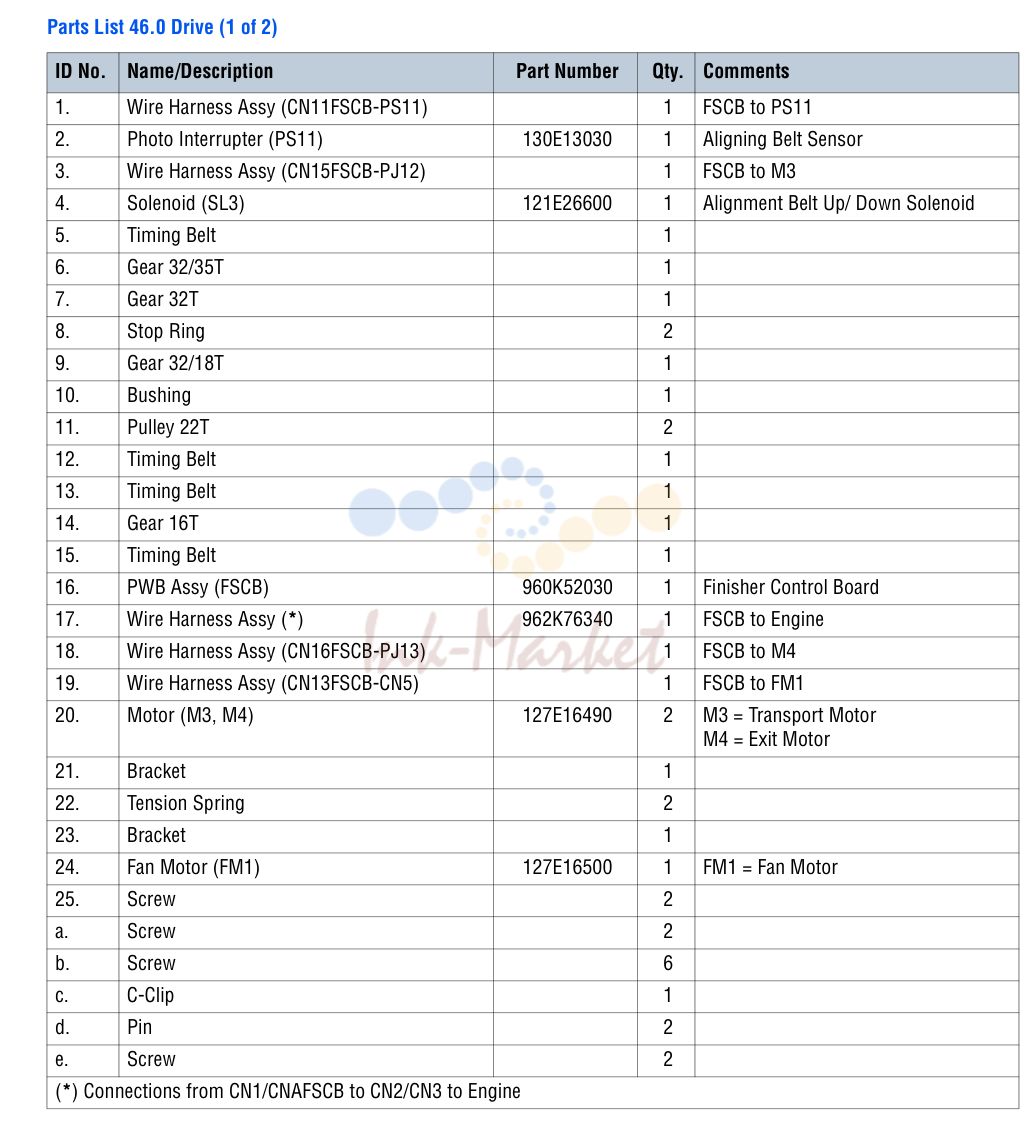 Parts List 46.0 Drive (1 of 2)

| ID No. | Name/Description | Part Number | Qty. | Comments |
|---|---|---|---|---|
| 1. | Wire Harness Assy (CN11FSCB-PS11) | | 1 | FSCB to PS11 |
| 2. | Photo Interrupter (PS11) | 130E13030 | 1 | Aligning Belt Sensor |
| 3. | Wire Harness Assy (CN15FSCB-PJ12) | | 1 | FSCB to M3 |
| 4. | Solenoid (SL3) | 121E26600 | 1 | Alignment Belt Up/ Down Solenoid |
| 5. | Timing Belt | | 1 | |
| 6. | Gear 32/35T | | 1 | |
| 7. | Gear 32T | | 1 | |
| 8. | Stop Ring | | 2 | |
| 9. | Gear 32/18T | | 1 | |
| 10. | Bushing | | 1 | |
| 11. | Pulley 22T | | 2 | |
| 12. | Timing Belt | | 1 | |
| 13. | Timing Belt | | 1 | |
| 14. | Gear 16T | | 1 | |
| 15. | Timing Belt | | 1 | |
| 16. | PWB Assy (FSCB) | 960K52030 | 1 | Finisher Control Board |
| 17. | Wire Harness Assy (*) | 962K76340 | 1 | FSCB to Engine |
| 18. | Wire Harness Assy (CN16FSCB-PJ13) | | 1 | FSCB to M4 |
| 19. | Wire Harness Assy (CN13FSCB-CN5) | | 1 | FSCB to FM1 |
| 20. | Motor (M3, M4) | 127E16490 | 2 | M3 = Transport Motor M4 = Exit Motor |
| 21. | Bracket | | 1 | |
| 22. | Tension Spring | | 2 | |
| 23. | Bracket | | 1 | |
| 24. | Fan Motor (FM1) | 127E16500 | 1 | FM1 = Fan Motor |
| 25. | Screw | | 2 | |
| a. | Screw | | 2 | |
| b. | Screw | | 6 | |
| c. | C-Clip | | 1 | |
| d. | Pin | | 2 | |
| e. | Screw | | 2 | |
| (*) Connections from CN1/CNAFSCB to CN2/CN3 to Engine | | | | |

Ink-Market